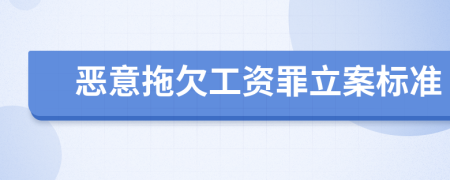 恶意拖欠工资罪立案标准